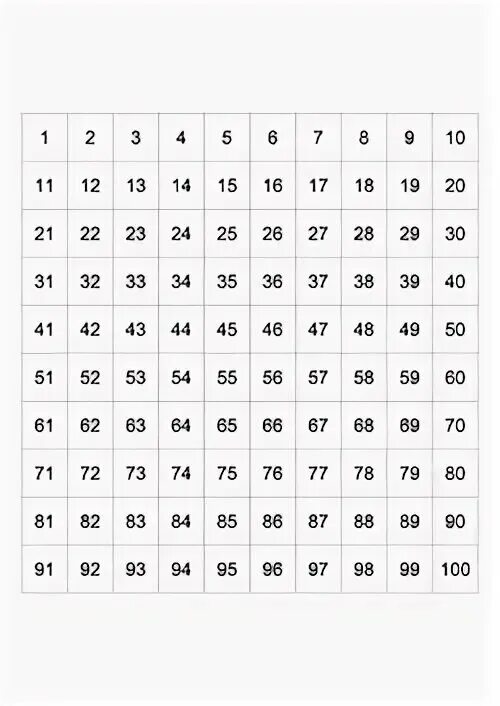 | 1 | 2 | 3 | 4 | 5 | 6 | 7 | 8 | 9 | 10 |
|---|---|---|---|---|---|---|---|---|---|
| 11 | 12 | 13 | 14 | 15 | 16 | 17 | 18 | 19 | 20 |
| 21 | 22 | 23 | 24 | 25 | 26 | 27 | 28 | 29 | 30 |
| 31 | 32 | 33 | 34 | 35 | 36 | 37 | 38 | 39 | 40 |
| 41 | 42 | 43 | 44 | 45 | 46 | 47 | 48 | 49 | 50 |
| 51 | 52 | 53 | 54 | 55 | 56 | 57 | 58 | 59 | 60 |
| 61 | 62 | 63 | 64 | 65 | 66 | 67 | 68 | 69 | 70 |
| 71 | 72 | 73 | 74 | 75 | 76 | 77 | 78 | 79 | 80 |
| 81 | 82 | 83 | 84 | 85 | 86 | 87 | 88 | 89 | 90 |
| 91 | 92 | 93 | 94 | 95 | 96 | 97 | 98 | 99 | 100 |